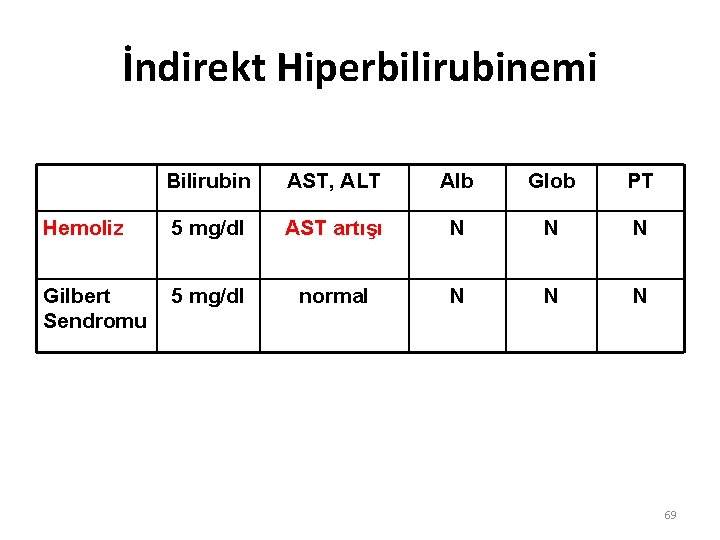 İndirekt Hiperbilirubinemi

| | Bilirubin | AST, ALT | Alb | Glob | PT |
|---|---|---|---|---|---|
| Hemoliz | 5 mg/dl | AST artışı | N | N | N |
| Gilbert Sendromu | 5 mg/dl | normal | N | N | N |

69